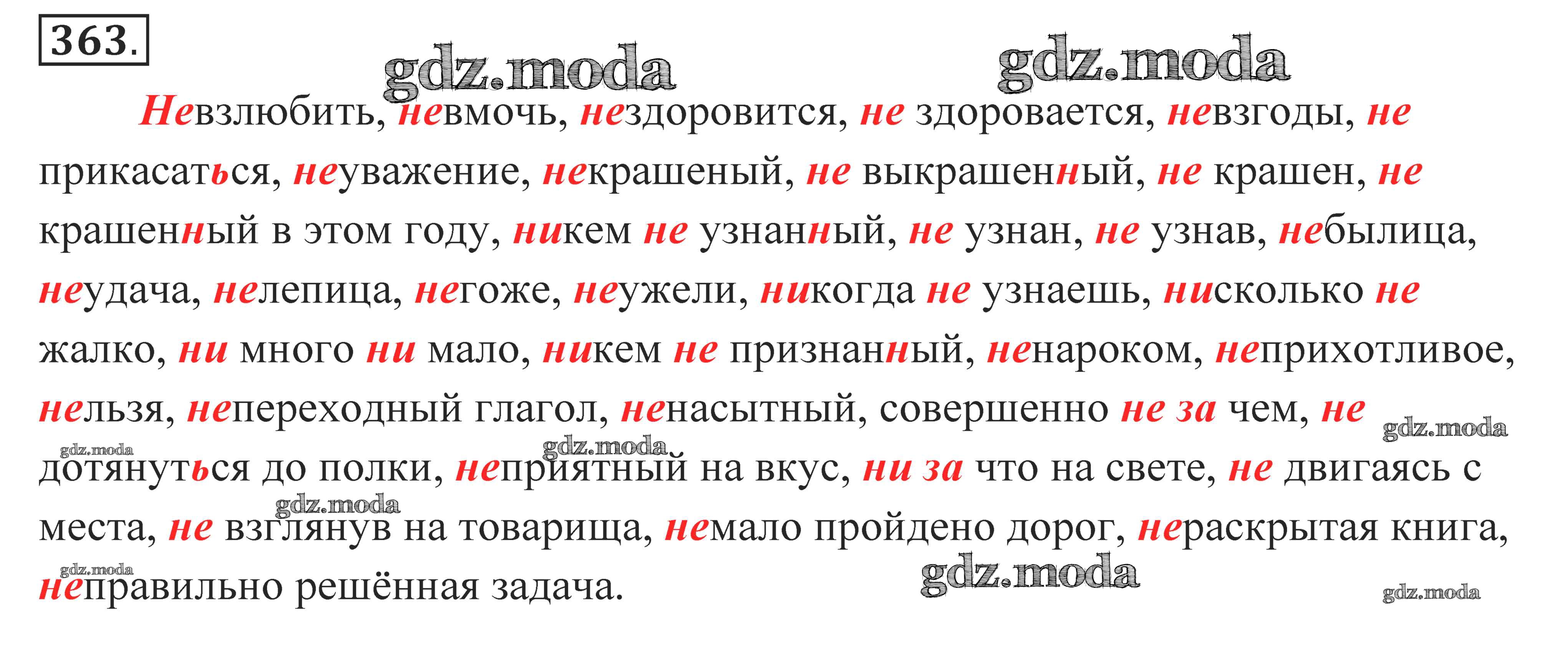 363.

Невзлюбить, невмочь, нездоровится, не здоровается, невзгоды, не прикасаться, неуважение, некрашеный, не выкрашенный, не крашен, не крашенный в этом году, никем не узнанный, не узнан, не узнав, небылица, неудача, нелепица, негоже, неужели, никогда не узнаешь, нисколько не жалко, ни много ни мало, никем не признанный, ненароком, неприхотливое, нельзя, непереходный глагол, ненасытный, совершенно не за чем, не дотянуться до полки, неприятный на вкус, ни за что на свете, не двигаясь с места, не взглянув на товарища, немало пройдено дорог, нераскрытая книга, неправильно решённая задача.

gdz.moda